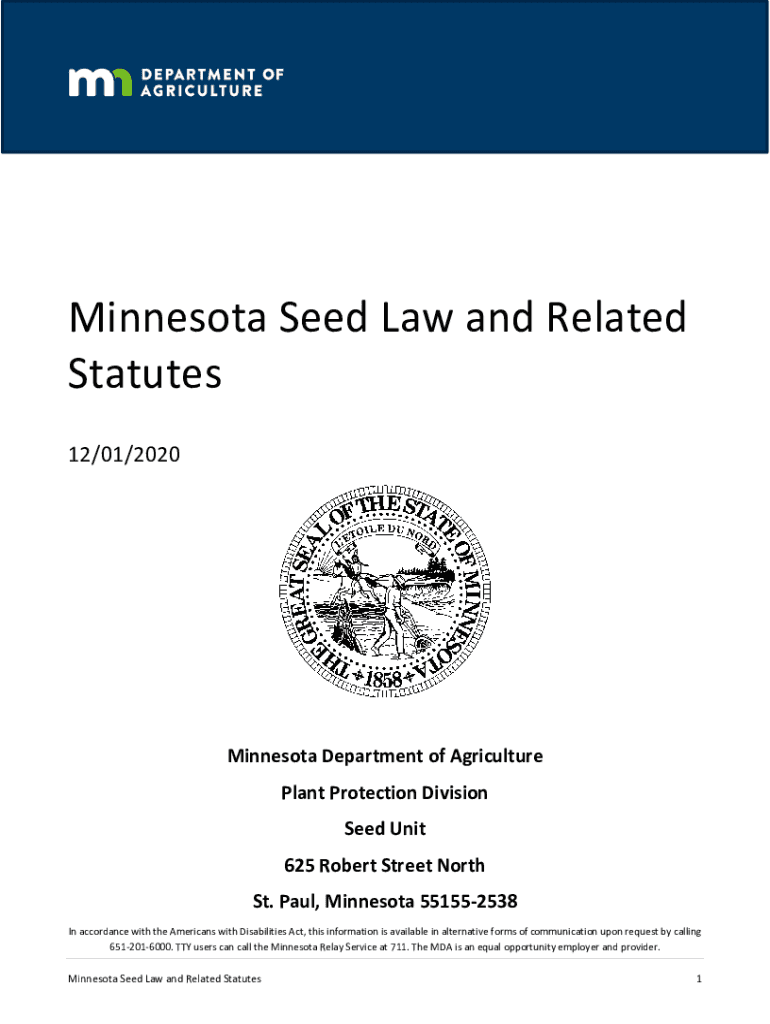 DEPARTMENT OF
AGRICULTURE

Minnesota Seed Law and Related Statutes

12/01/2020

THE GREAT SEAL OF THE STATE OF MINNESOTA
L'ETOILE DU NORD
1858

Minnesota Department of Agriculture

Plant Protection Division

Seed Unit

625 Robert Street North

St. Paul, Minnesota 55155-2538

In accordance with the Americans with Disabilities Act, this information is available in alternative forms of communication upon request by calling 651-201-6000. TTY users can call the Minnesota Relay Service at 711. The MDA is an equal opportunity employer and provider.

Minnesota Seed Law and Related Statutes
1